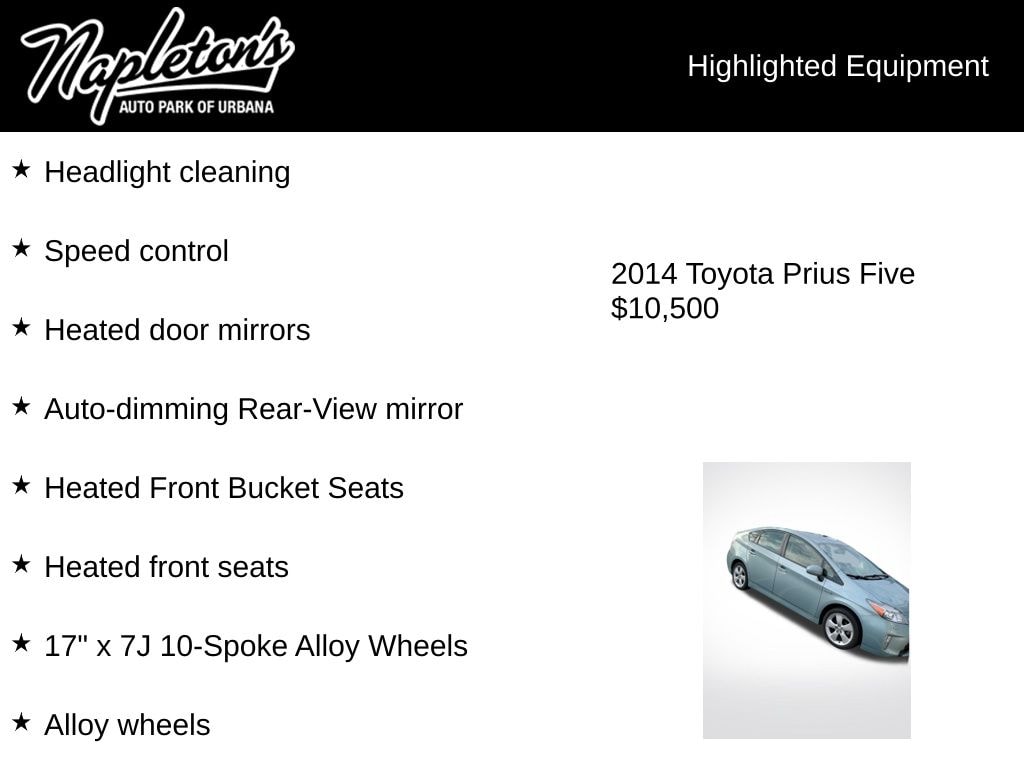 Napleton's
AUTO PARK OF URBANA

Highlighted Equipment

★ Headlight cleaning

★ Speed control

★ Heated door mirrors

★ Auto-dimming Rear-View mirror

★ Heated Front Bucket Seats

★ Heated front seats

★ 17" x 7J 10-Spoke Alloy Wheels

★ Alloy wheels

2014 Toyota Prius Five
$10,500